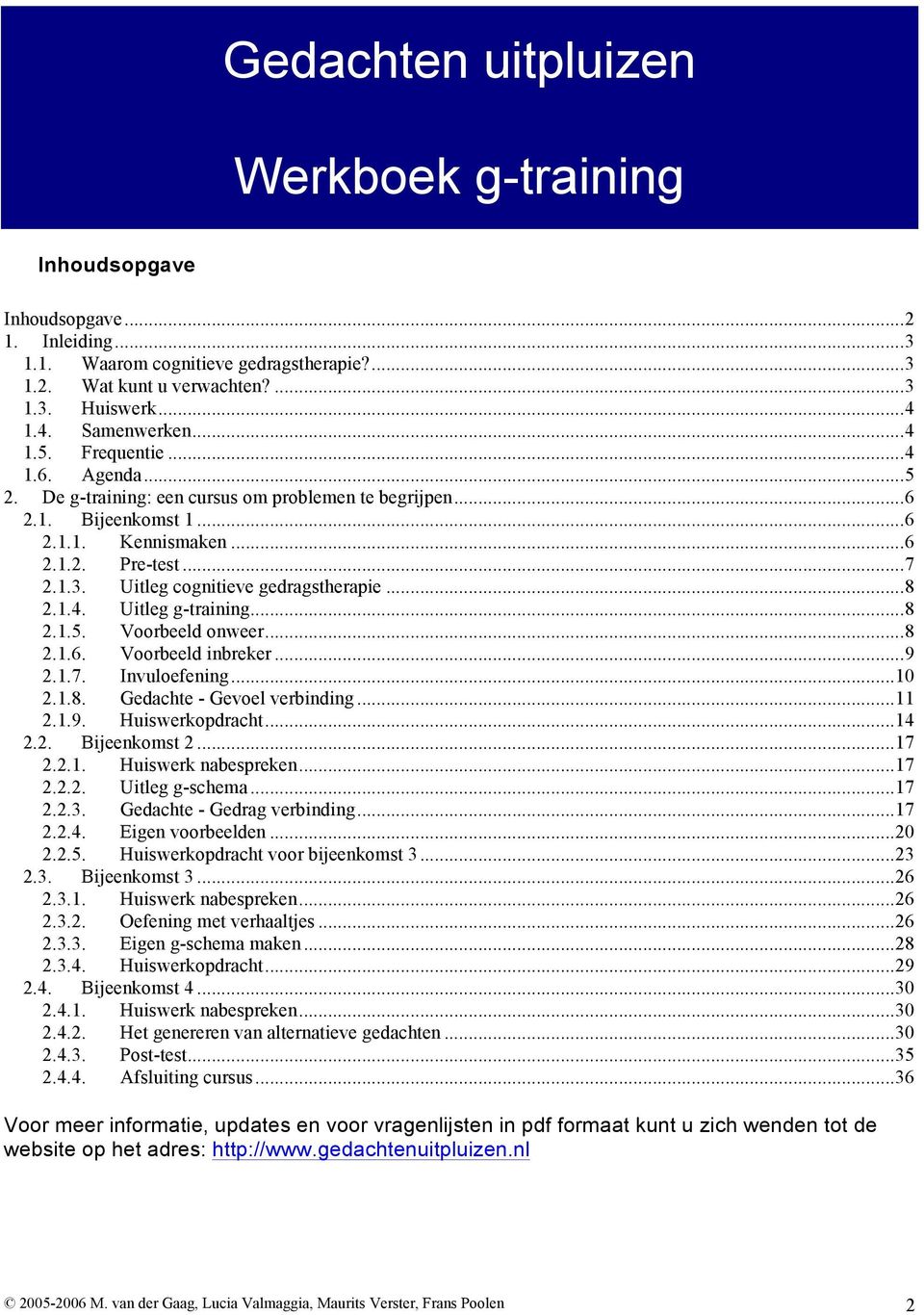 Gedachten uitpluizen

Werkboek g-training

Inhoudsopgave

Inhoudsopgave ...2
1. Inleiding ...3
1.1. Waarom cognitieve gedragstherapie? ...3
1.2. Wat kunt u verwachten? ...3
1.3. Huiswerk ...4
1.4. Samenwerken ...4
1.5. Frequentie ...4
1.6. Agenda ...5
2. De g-training: een cursus om problemen te begrijpen ...6
2.1. Bijeenkomst 1 ...6
2.1.1. Kennismaken ...6
2.1.2. Pre-test ...7
2.1.3. Uitleg cognitieve gedragstherapie ...8
2.1.4. Uitleg g-training ...8
2.1.5. Voorbeeld onweer ...8
2.1.6. Voorbeeld inbreker ...9
2.1.7. Invuloefening ...10
2.1.8. Gedachte - Gevoel verbinding ...11
2.1.9. Huiswerkopdracht ...14
2.2. Bijeenkomst 2 ...17
2.2.1. Huiswerk nabespreken ...17
2.2.2. Uitleg g-schema ...17
2.2.3. Gedachte - Gedrag verbinding ...17
2.2.4. Eigen voorbeelden ...20
2.2.5. Huiswerkopdracht voor bijeenkomst 3 ...23
2.3. Bijeenkomst 3 ...26
2.3.1. Huiswerk nabespreken ...26
2.3.2. Oefening met verhaaltjes ...26
2.3.3. Eigen g-schema maken ...28
2.3.4. Huiswerkopdracht ...29
2.4. Bijeenkomst 4 ...30
2.4.1. Huiswerk nabespreken ...30
2.4.2. Het genereren van alternatieve gedachten ...30
2.4.3. Post-test ...35
2.4.4. Afsluiting cursus ...36

Voor meer informatie, updates en voor vragenlijsten in pdf formaat kunt u zich wenden tot de website op het adres: http://www.gedachtenuitpluizen.nl

© 2005-2006 M. van der Gaag, Lucia Valmaggia, Maurits Verster, Frans Poolen 2